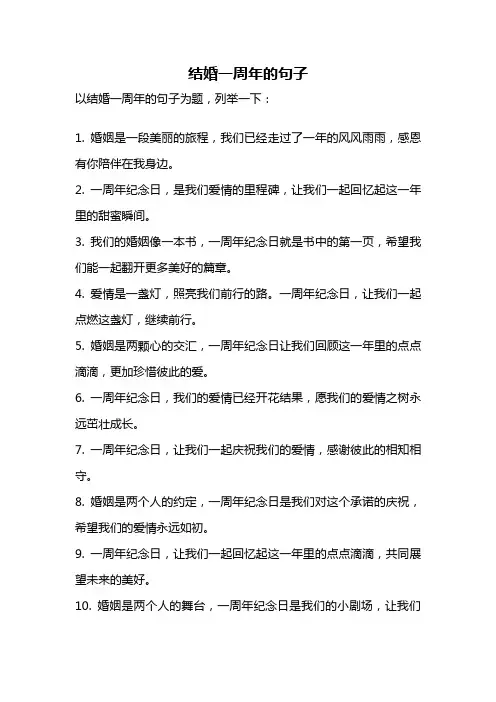 结婚一周年的句子

以结婚一周年的句子为题，列举一下：

1. 婚姻是一段美丽的旅程，我们已经走过了一年的风风雨雨，感恩有你陪伴在我身边。

2. 一周年纪念日，是我们爱情的里程碑，让我们一起回忆起这一年里的甜蜜瞬间。

3. 我们的婚姻像一本书，一周年纪念日就是书中的第一页，希望我们能一起翻开更多美好的篇章。

4. 爱情是一盏灯，照亮我们前行的路。一周年纪念日，让我们一起点燃这盏灯，继续前行。

5. 婚姻是两颗心的交汇，一周年纪念日让我们回顾这一年里的点点滴滴，更加珍惜彼此的爱。

6. 一周年纪念日，我们的爱情已经开花结果，愿我们的爱情之树永远茁壮成长。

7. 一周年纪念日，让我们一起庆祝我们的爱情，感谢彼此的相知相守。

8. 婚姻是两个人的约定，一周年纪念日是我们对这个承诺的庆祝，希望我们的爱情永远如初。

9. 一周年纪念日，让我们一起回忆起这一年里的点点滴滴，共同展望未来的美好。

10. 婚姻是两个人的舞台，一周年纪念日是我们的小剧场，让我们